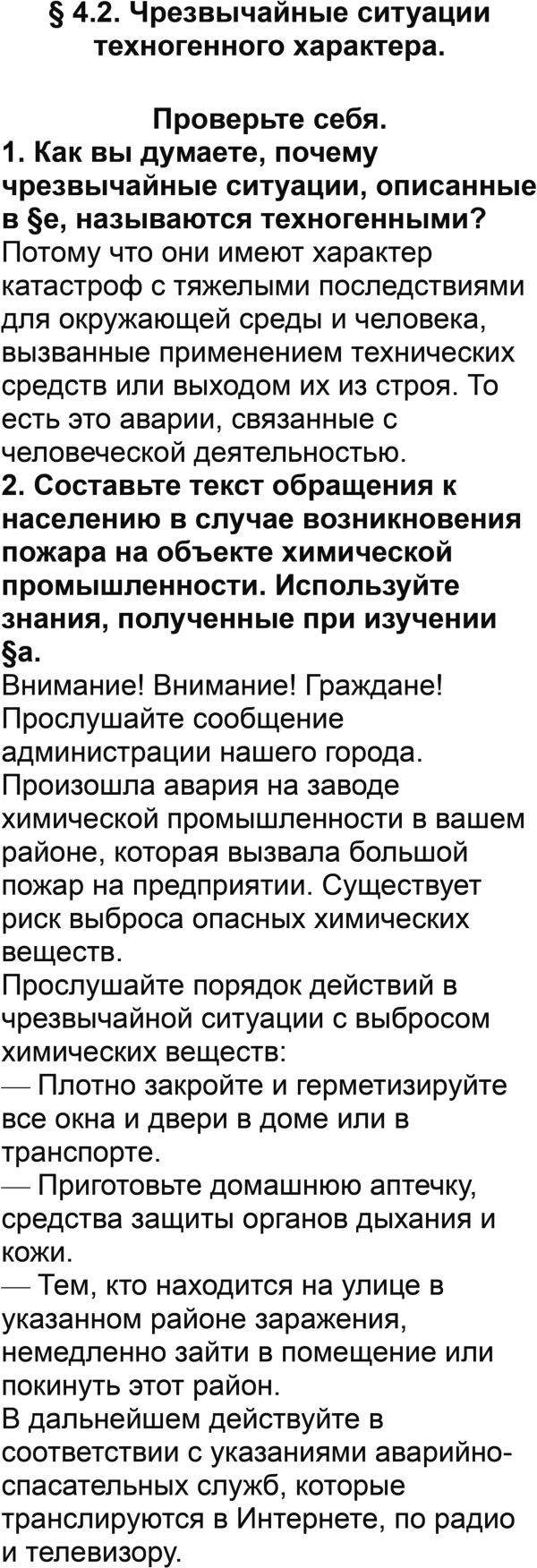 § 4.2. Чрезвычайные ситуации техногенного характера.

Проверьте себя.

1. Как вы думаете, почему чрезвычайные ситуации, описанные в §е, называются техногенными?

Потому что они имеют характер катастроф с тяжелыми последствиями для окружающей среды и человека, вызванные применением технических средств или выходом их из строя. То есть это аварии, связанные с человеческой деятельностью.

2. Составьте текст обращения к населению в случае возникновения пожара на объекте химической промышленности. Используйте знания, полученные при изучении §а.

Внимание! Внимание! Граждане! Прослушайте сообщение администрации нашего города. Произошла авария на заводе химической промышленности в вашем районе, которая вызвала большой пожар на предприятии. Существует риск выброса опасных химических веществ.

Прослушайте порядок действий в чрезвычайной ситуации с выбросом химических веществ:

— Плотно закройте и герметизируйте все окна и двери в доме или в транспорте.

— Приготовьте домашнюю аптечку, средства защиты органов дыхания и кожи.

— Тем, кто находится на улице в указанном районе заражения, немедленно зайти в помещение или покинуть этот район.

В дальнейшем действуйте в соответствии с указаниями аварийно-спасательных служб, которые транслируются в Интернете, по радио и телевизору.